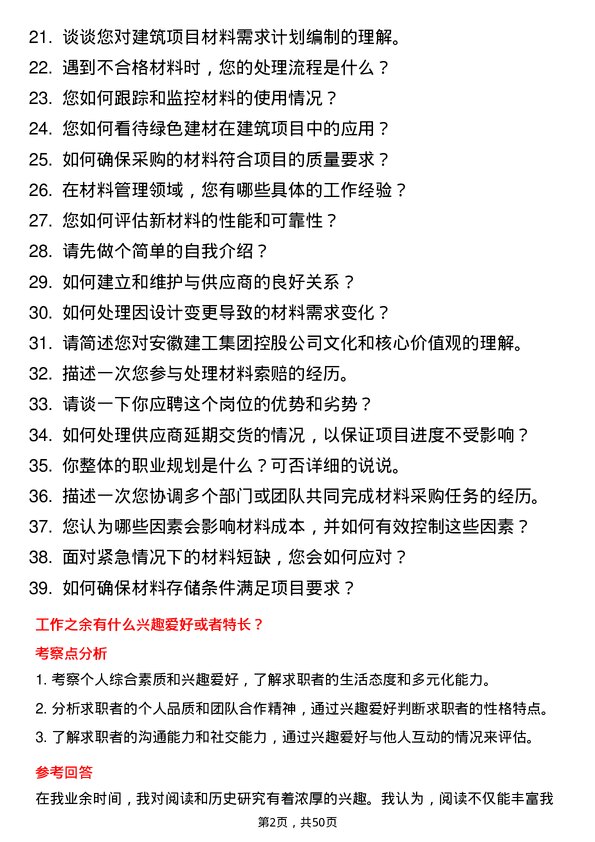 21. 谈谈您对建筑项目材料需求计划编制的理解。

22. 遇到不合格材料时，您的处理流程是什么？

23. 您如何跟踪和监控材料的使用情况？

24. 您如何看待绿色建材在建筑项目中的应用？

25. 如何确保采购的材料符合项目的质量要求？

26. 在材料管理领域，您有哪些具体的工作经验？

27. 您如何评估新材料的性能和可靠性？

28. 请先做个简单的自我介绍？

29. 如何建立和维护与供应商的良好关系？

30. 如何处理因设计变更导致的材料需求变化？

31. 请简述您对安徽建工集团控股公司文化和核心价值观的理解。

32. 描述一次您参与处理材料索赔的经历。

33. 请谈一下你应聘这个岗位的优势和劣势？

34. 如何处理供应商延期交货的情况，以保证项目进度不受影响？

35. 你整体的职业规划是什么？可否详细的说说。

36. 描述一次您协调多个部门或团队共同完成材料采购任务的经历。

37. 您认为哪些因素会影响材料成本，并如何有效控制这些因素？

38. 面对紧急情况下的材料短缺，您会如何应对？

39. 如何确保材料存储条件满足项目要求？

工作之余有什么兴趣爱好或者特长？

考察点分析

1. 考察个人综合素质和兴趣爱好，了解求职者的生活态度和多元化能力。

2. 分析求职者的个人品质和团队合作精神，通过兴趣爱好判断求职者的性格特点。

3. 了解求职者的沟通能力和社交能力，通过兴趣爱好与他人互动的情况来评估。

参考回答

在我业余时间，我对阅读和历史研究有着浓厚的兴趣。我认为，阅读不仅能丰富我

第2页，共50页